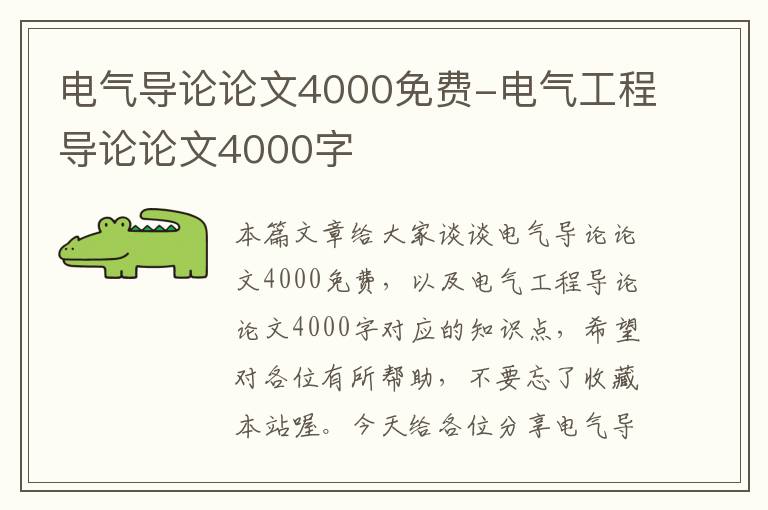 电气导论论文4000免费-电气工程导论论文4000字

本篇文章给大家谈谈电气导论论文4000免费，以及电气工程导论论文4000字对应的知识点，希望对各位有所帮助，不要忘了收藏本站喔。今天给各位分享电气导